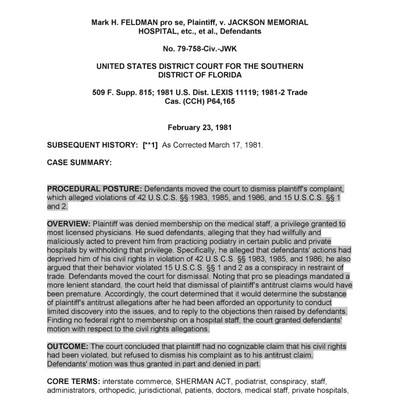 Mark H. FELDMAN pro se, Plaintiff, v. JACKSON MEMORIAL HOSPITAL, etc., et al., Defendants

No. 79-758-Civ.-JWK

UNITED STATES DISTRICT COURT FOR THE SOUTHERN DISTRICT OF FLORIDA

509 F. Supp. 815; 1981 U.S. Dist. LEXIS 11119; 1981-2 Trade Cas. (CCH) P64,165

February 23, 1981

SUBSEQUENT HISTORY: [**1] As Corrected March 17, 1981.

CASE SUMMARY:

PROCEDURAL POSTURE: Defendants moved the court to dismiss plaintiff's complaint, which alleged violations of 42 U.S.C.S. §§ 1983, 1985, and 1986, and 15 U.S.C.S. §§ 1 and 2.

OVERVIEW: Plaintiff was denied membership on the medical staff, a privilege granted to most licensed physicians. He sued defendants, alleging that they had willfully and maliciously acted to prevent him from practicing podiatry in certain public and private hospitals by withholding that privilege. Specifically, he alleged that defendants' actions had deprived him of his civil rights in violation of 42 U.S.C.S. §§ 1983, 1985, and 1986; he also argued that their behavior violated 15 U.S.C.S. §§ 1 and 2 as a conspiracy in restraint of trade. Defendants moved the court for dismissal. Noting that pro se pleadings mandated a more lenient standard, the court held that dismissal of plaintiff's antitrust claims would have been premature. Accordingly, the court determined that it would determine the substance of plaintiff's antitrust allegations after he had been afforded an opportunity to conduct limited discovery into the issues, and to reply to the objections then raised by defendants. Finding no federal right to membership on a hospital staff, the court granted defendants' motion with respect to the civil rights allegations.

OUTCOME: The court concluded that plaintiff had no cognizable claim that his civil rights had been violated, but refused to dismiss his complaint as to his antitrust claim. Defendants' motion was thus granted in part and denied in part.

CORE TERMS: interstate commerce, SHERMAN ACT, podiatrist, conspiracy, staff, administrators, orthopedic, jurisdictional, patients, doctors, medical staff, private hospitals,